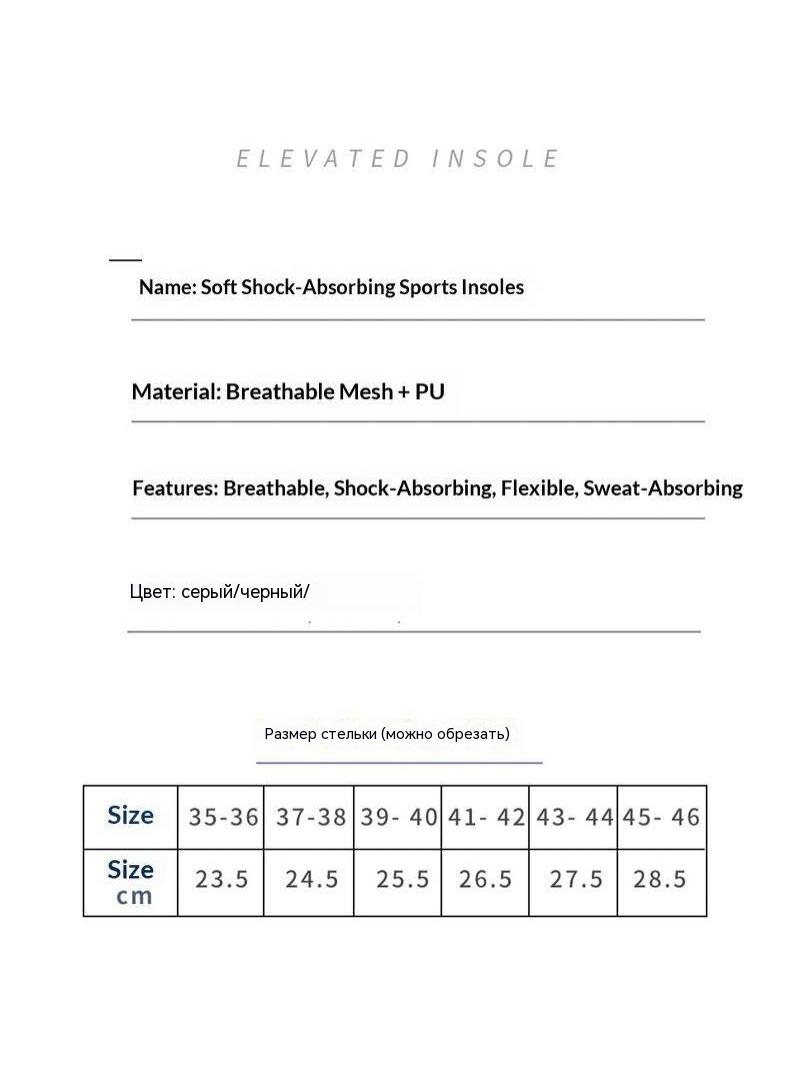 ELEVATED INSOLE

Name: Soft Shock-Absorbing Sports Insoles

Material: Breathable Mesh + PU

Features: Breathable, Shock-Absorbing, Flexible, Sweat-Absorbing

Цвет: серый/черный/

Размер стельки (можно обрезать)

| Size | 35-36 | 37-38 | 39- 40 | 41- 42 | 43- 44 | 45- 46 |
|---|---|---|---|---|---|---|
| Size cm | 23.5 | 24.5 | 25.5 | 26.5 | 27.5 | 28.5 |